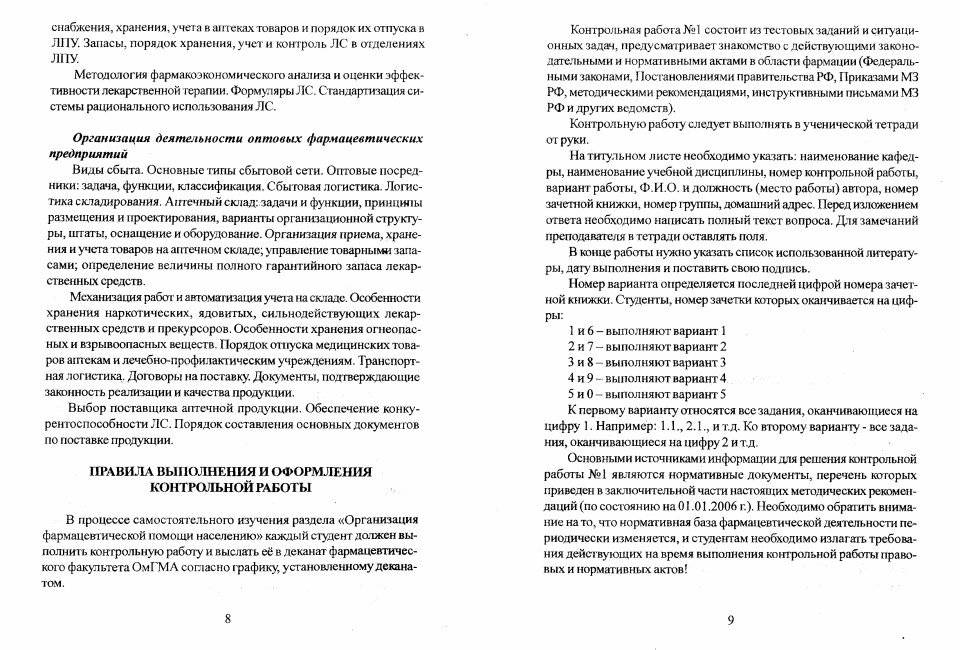 снабжения, хранения, учета в аптеках товаров и порядок их отпуска в ЛПУ. Запасы, порядок хранения, учет и контроль ЛС в отделениях ЛПУ.

Методология фармакоэкономического анализа и оценки эффективности лекарственной терапии. Формуляры ЛС. Стандартизация системы рационального использования ЛС.

Организация деятельности оптовых фармацевтических предприятий

Виды сбыта. Основные типы сбытовой сети. Оптовые посредники: задача, функции, классификация. Сбытовая логистика. Логистика складирования. Аптечный склад: задачи и функции, принципы размещения и проектирования, варианты организационной структуры, штаты, оснащение и оборудование. Организация приема, хранения и учета товаров на аптечном складе; управление товарными запасами; определение величины полного гарантийного запаса лекарственных средств.

Механизация работ и автоматизация учета на складе. Особенности хранения наркотических, ядовитых, сильнодействующих лекарственных средств и прекурсоров. Особенности хранения огнеопасных и взрывоопасных веществ. Порядок отпуска медицинских товаров аптекам и лечебно-профилактическим учреждениям. Транспортная логистика. Договоры на поставку. Документы, подтверждающие законность реализации и качества продукции.

Выбор поставщика аптечной продукции. Обеспечение конкурентоспособности ЛС. Порядок составления основных документов по поставке продукции.

ПРАВИЛА ВЫПОЛНЕНИЯ И ОФОРМЛЕНИЯ КОНТРОЛЬНОЙ РАБОТЫ

В процессе самостоятельного изучения раздела «Организация фармацевтической помощи населению» каждый студент должен выполнить контрольную работу и выслать её в деканат фармацевтического факультета ОмГМА согласно графику, установленному деканатом.

8

Контрольная работа №1 состоит из тестовых заданий и ситуационных задач, предусматривает знакомство с действующими законодательными и нормативными актами в области фармации (Федеральными законами, Постановлениями правительства РФ, Приказами МЗ РФ, методическими рекомендациями, инструктивными письмами МЗ РФ и других ведомств).

Контрольную работу следует выполнять в ученической тетради от руки.

На титульном листе необходимо указать: наименование кафедры, наименование учебной дисциплины, номер контрольной работы, вариант работы, Ф.И.О. и должность (место работы) автора, номер зачетной книжки, номер группы, домашний адрес. Перед изложением ответа необходимо написать полный текст вопроса. Для замечаний преподавателя в тетради оставлять поля.

В конце работы нужно указать список использованной литературы, дату выполнения и поставить свою подпись.

Номер варианта определяется последней цифрой номера зачетной книжки. Студенты, номер зачетки которых оканчивается на цифры:

1 и 6 – выполняют вариант 1
2 и 7 – выполняют вариант 2
3 и 8 – выполняют вариант 3
4 и 9 – выполняют вариант 4
5 и 0 – выполняют вариант 5

К первому варианту относятся все задания, оканчивающиеся на цифру 1. Например: 1.1., 2.1., и т.д. Ко второму варианту - все задания, оканчивающиеся на цифру 2 и т.д.

Основными источниками информации для решения контрольной работы №1 являются нормативные документы, перечень которых приведен в заключительной части настоящих методических рекомендаций (по состоянию на 01.01.2006 г.). Необходимо обратить внимание на то, что нормативная база фармацевтической деятельности периодически изменяется, и студентам необходимо излагать требования действующих на время выполнения контрольной работы правовых и нормативных актов!

9